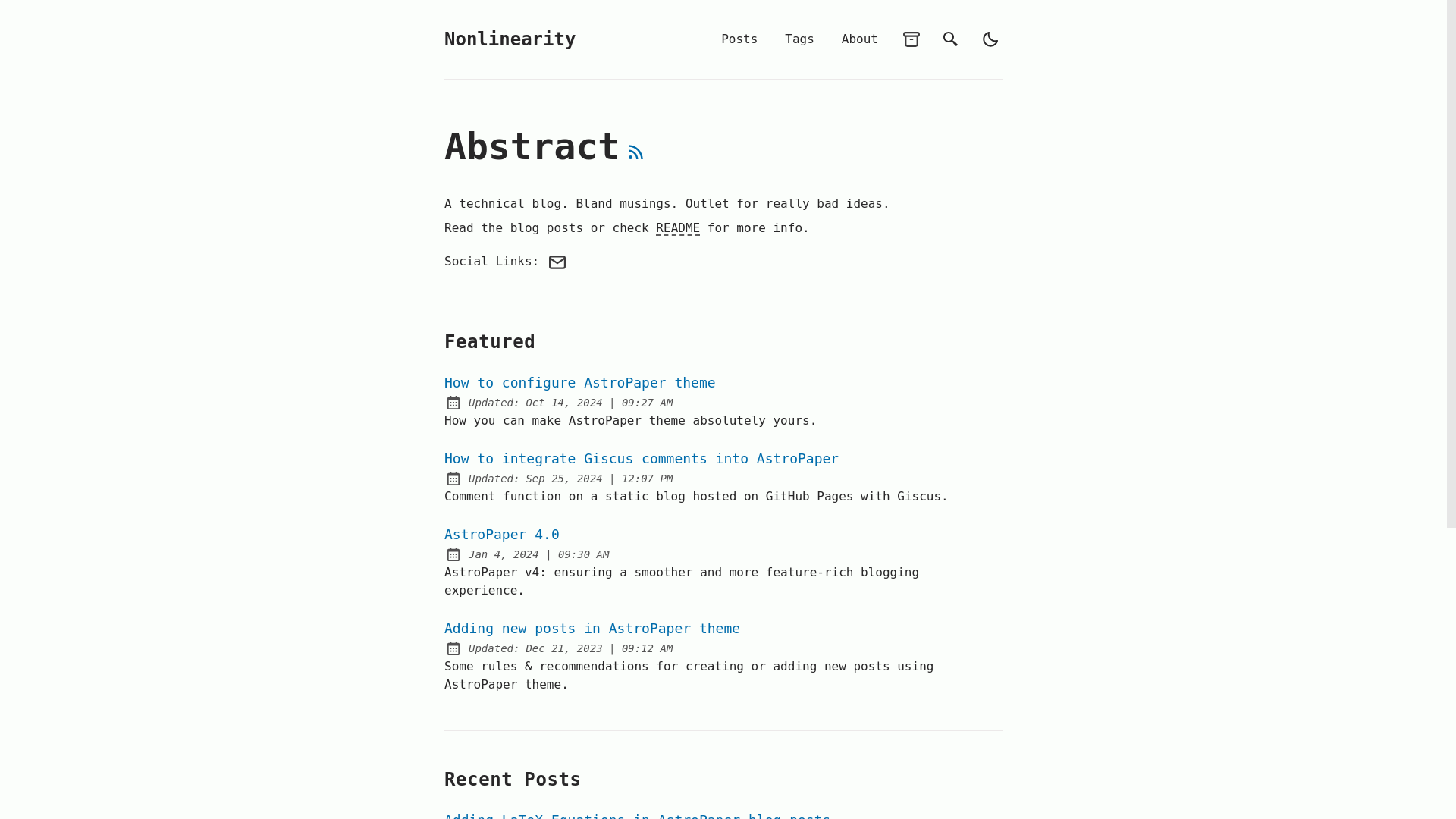 Nonlinearity

Posts Tags About

Abstract

A technical blog. Bland musings. Outlet for really bad ideas.

Read the blog posts or check README for more info.

Social Links:

Featured

How to configure AstroPaper theme

Updated: Oct 14, 2024 | 09:27 AM

How you can make AstroPaper theme absolutely yours.

How to integrate Giscus comments into AstroPaper

Updated: Sep 25, 2024 | 12:07 PM

Comment function on a static blog hosted on GitHub Pages with Giscus.

AstroPaper 4.0

Jan 4, 2024 | 09:30 AM

AstroPaper v4: ensuring a smoother and more feature-rich blogging experience.

Adding new posts in AstroPaper theme

Updated: Dec 21, 2023 | 09:12 AM

Some rules & recommendations for creating or adding new posts using AstroPaper theme.

Recent Posts

Adding LaTeX Equations in AstroPaper blog posts